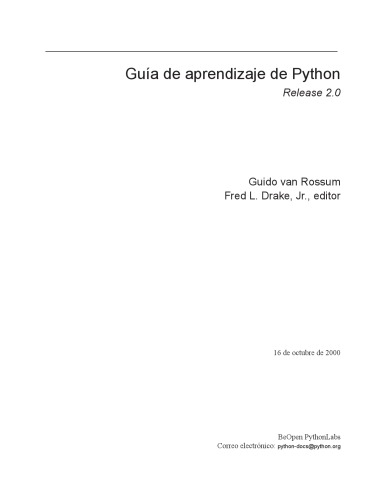 Guía de aprendizaje de Python
Release 2.0

Guido van Rossum
Fred L. Drake, Jr., editor

16 de octubre de 2000

BeOpen PythonLabs
Correo electrónico: python-docs@python.org